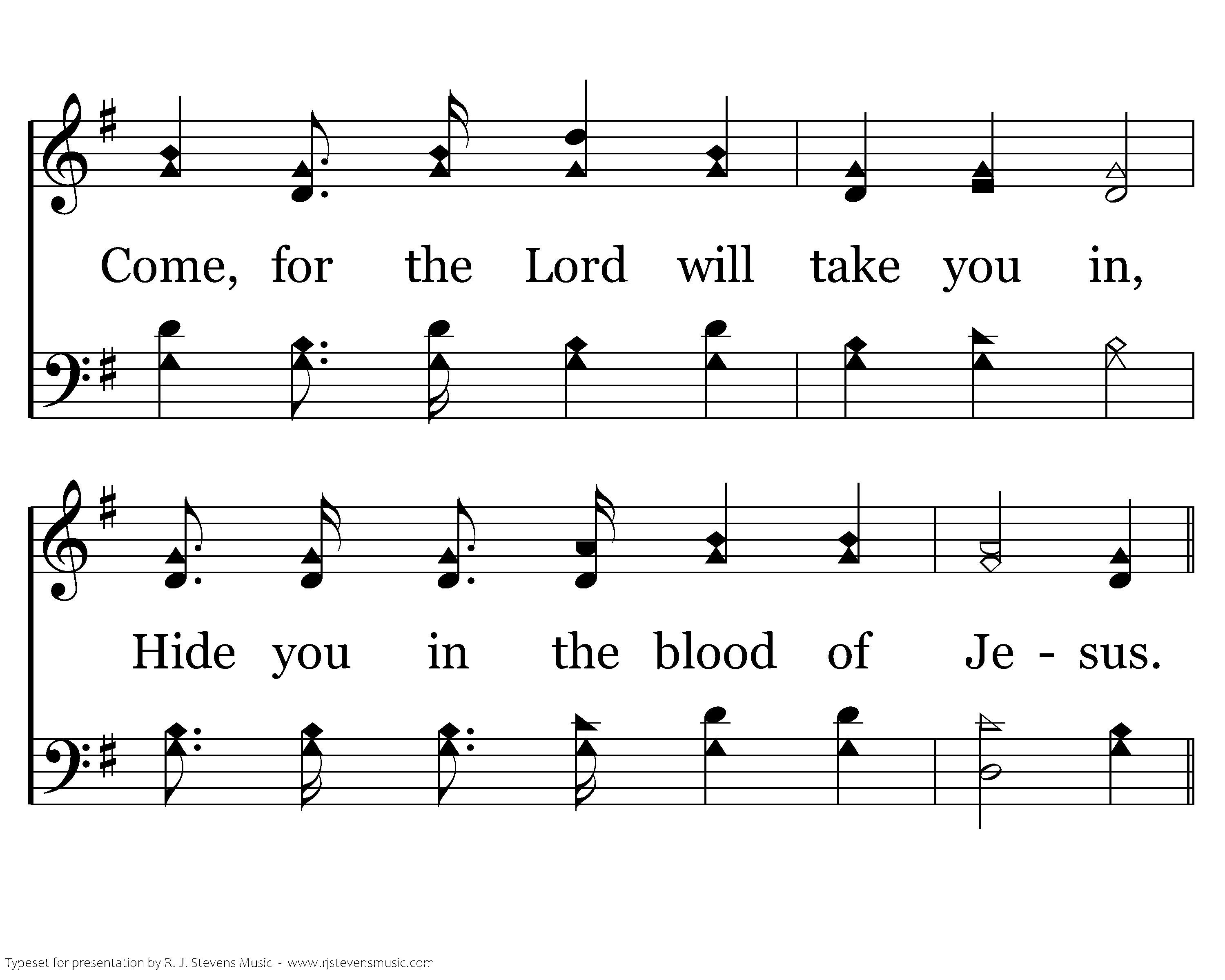 Come, for the Lord will take you in,

Hide you in the blood of Je - sus.

Typeset for presentation by R. J. Stevens Music - www.rjstevensmusic.com